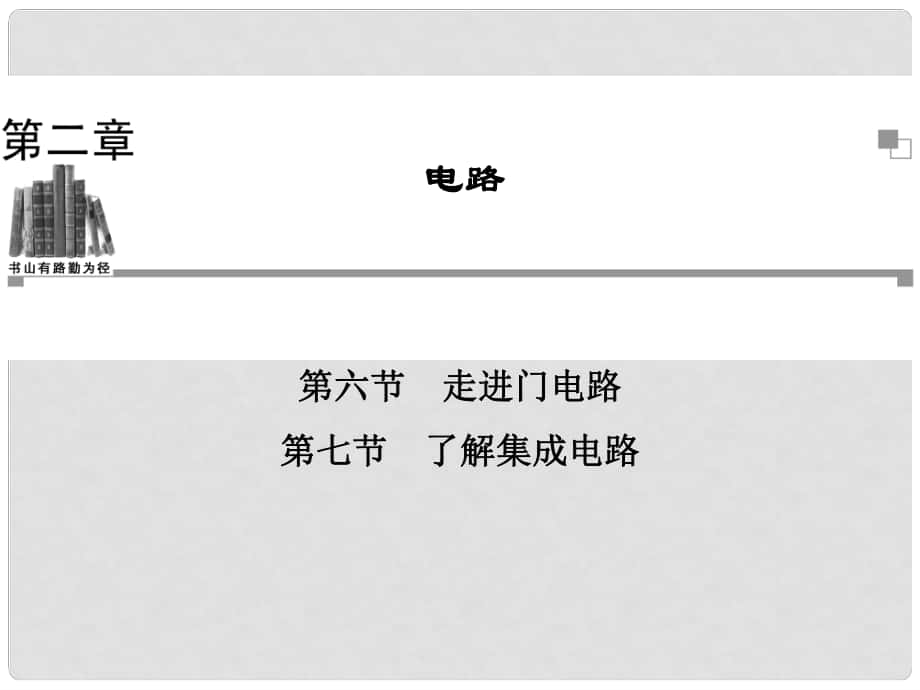 第二章

电路

书山有路勤为径

第六节　走进门电路

第七节　了解集成电路